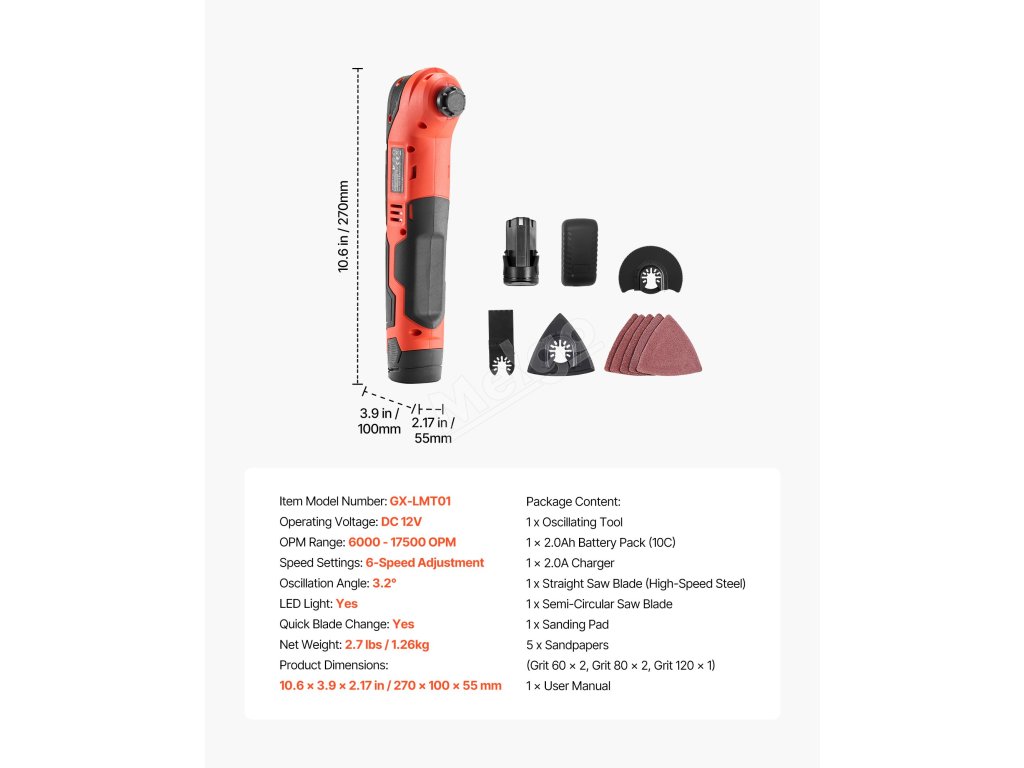 10.6 in / 270mm

3.9 in / 100mm

2.17 in / 55mm

Item Model Number: GX-LMT01
Operating Voltage: DC 12V
OPM Range: 6000 - 17500 OPM
Speed Settings: 6-Speed Adjustment
Oscillation Angle: 3.2°
LED Light: Yes
Quick Blade Change: Yes
Net Weight: 2.7 lbs / 1.26kg
Product Dimensions:
10.6 × 3.9 × 2.17 in / 270 × 100 × 55 mm

Package Content:
1 x Oscillating Tool
1 × 2.0Ah Battery Pack (10C)
1 × 2.0A Charger
1 x Straight Saw Blade (High-Speed Steel)
1 x Semi-Circular Saw Blade
1 x Sanding Pad
5 x Sandpapers
(Grit 60 × 2, Grit 80 × 2, Grit 120 × 1)
1 × User Manual